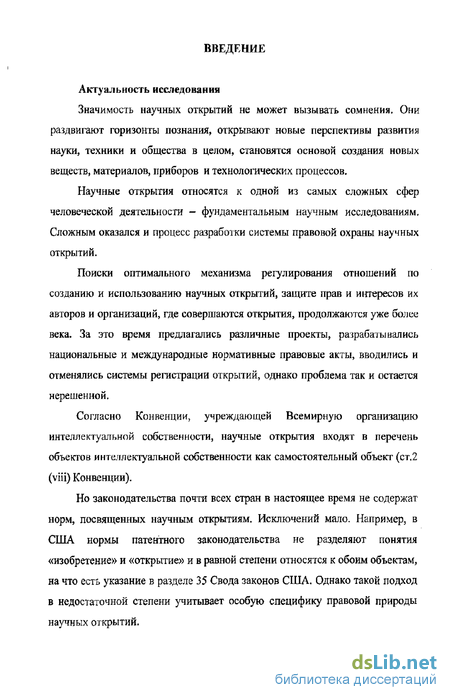 ВВЕДЕНИЕ

Актуальность исследования

Значимость научных открытий не может вызывать сомнения. Они раздвигают горизонты познания, открывают новые перспективы развития науки, техники и общества в целом, становятся основой создания новых веществ, материалов, приборов и технологических процессов.

Научные открытия относятся к одной из самых сложных сфер человеческой деятельности – фундаментальным научным исследованиям. Сложным оказался и процесс разработки системы правовой охраны научных открытий.

Поиски оптимального механизма регулирования отношений по созданию и использованию научных открытий, защите прав и интересов их авторов и организаций, где совершаются открытия, продолжаются уже более века. За это время предлагались различные проекты, разрабатывались национальные и международные нормативные правовые акты, вводились и отменялись системы регистрации открытий, однако проблема так и остается нерешенной.

Согласно Конвенции, учреждающей Всемирную организацию интеллектуальной собственности, научные открытия входят в перечень объектов интеллектуальной собственности как самостоятельный объект (ст.2 (viii) Конвенции).

Но законодательства почти всех стран в настоящее время не содержат норм, посвященных научным открытиям. Исключений мало. Например, в США нормы патентного законодательства не разделяют понятия «изобретение» и «открытие» и в равной степени относятся к обоим объектам, на что есть указание в разделе 35 Свода законов США. Однако такой подход в недостаточной степени учитывает особую специфику правовой природы научных открытий.

dsLib.net
библиотека диссертаций